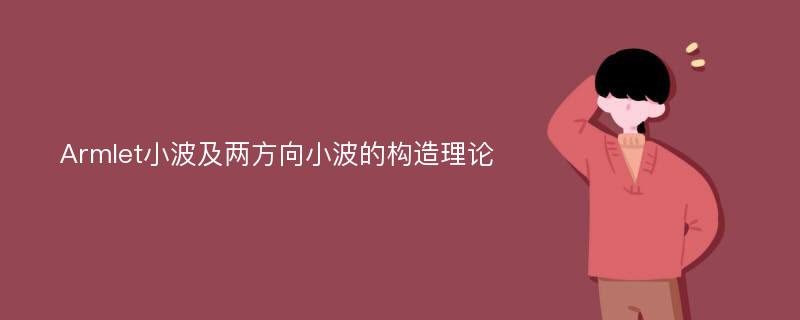 Armlet小波及两方向小波的构造理论